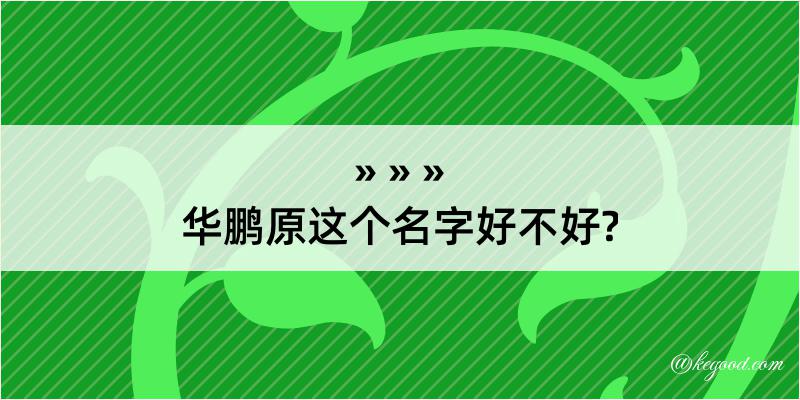 » » »
华鹏原这个名字好不好?

@kegood.com